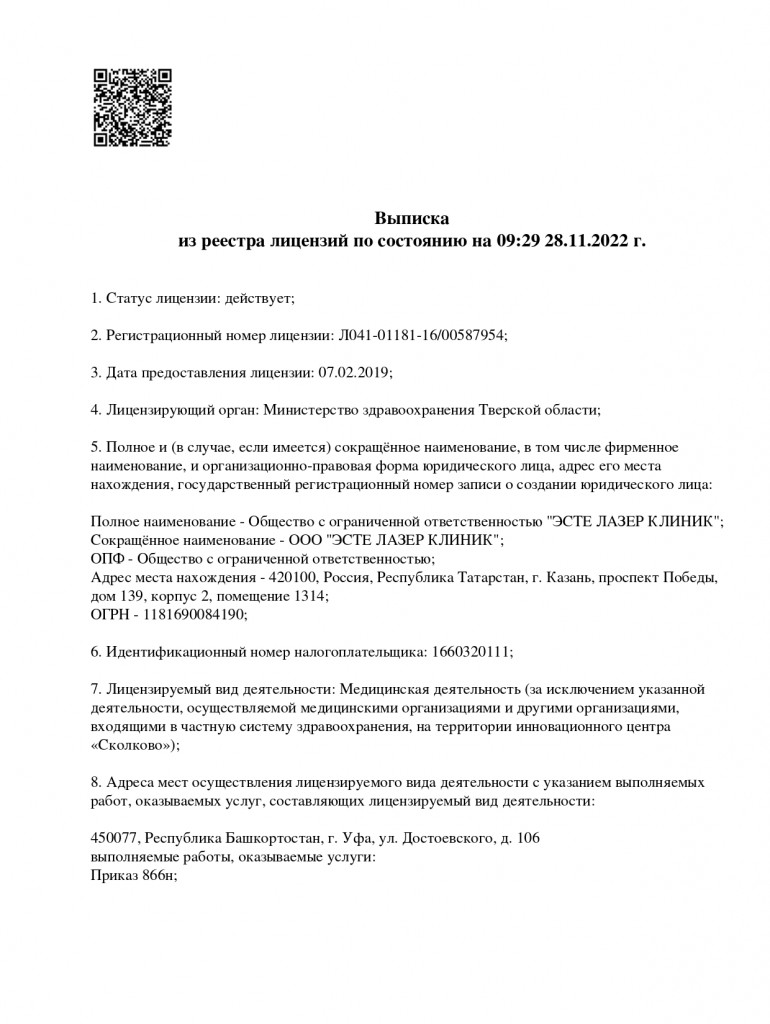 Выписка
из реестра лицензий по состоянию на 09:29 28.11.2022 г.

1. Статус лицензии: действует;

2. Регистрационный номер лицензии: Л041-01181-16/00587954;

3. Дата предоставления лицензии: 07.02.2019;

4. Лицензирующий орган: Министерство здравоохранения Тверской области;

5. Полное и (в случае, если имеется) сокращённое наименование, в том числе фирменное наименование, и организационно-правовая форма юридического лица, адрес его места нахождения, государственный регистрационный номер записи о создании юридического лица:

Полное наименование - Общество с ограниченной ответственностью "ЭСТЕ ЛАЗЕР КЛИНИК";
Сокращённое наименование - ООО "ЭСТЕ ЛАЗЕР КЛИНИК";
ОПФ - Общество с ограниченной ответственностью;
Адрес места нахождения - 420100, Россия, Республика Татарстан, г. Казань, проспект Победы, дом 139, корпус 2, помещение 1314;
ОГРН - 1181690084190;

6. Идентификационный номер налогоплательщика: 1660320111;

7. Лицензируемый вид деятельности: Медицинская деятельность (за исключением указанной деятельности, осуществляемой медицинскими организациями и другими организациями, входящими в частную систему здравоохранения, на территории инновационного центра «Сколково»);

8. Адреса мест осуществления лицензируемого вида деятельности с указанием выполняемых работ, оказываемых услуг, составляющих лицензируемый вид деятельности:

450077, Республика Башкортостан, г. Уфа, ул. Достоевского, д. 106
выполняемые работы, оказываемые услуги:
Приказ 866н;